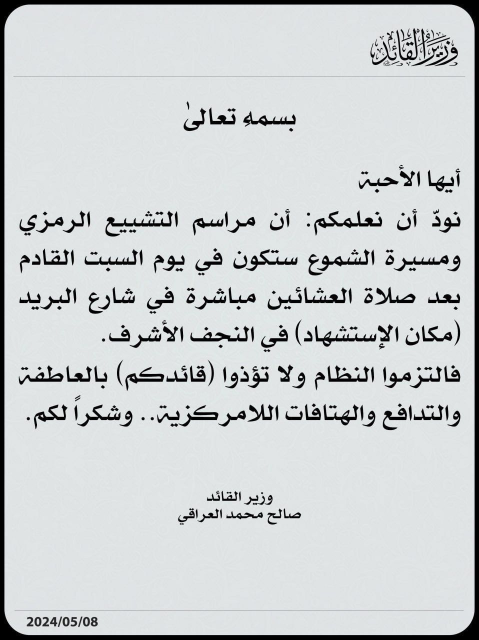 وزير القائد

بسمهِ تعالىٰ

أيها الأحبة
نودّ أن نعلمكم: أن مراسم التشييع الرمزي ومسيرة الشموع ستكون في يوم السبت القادم بعد صلاة العشائين مباشرة في شارع البريد (مكان الإستشهاد) في النجف الأشرف.
فالتزموا النظام ولا تؤذوا (قائدكم) بالعاطفة والتدافع والهتافات اللامركزية.. وشكراً لكم.

وزير القائد
صالح محمد العراقي

2024/05/08